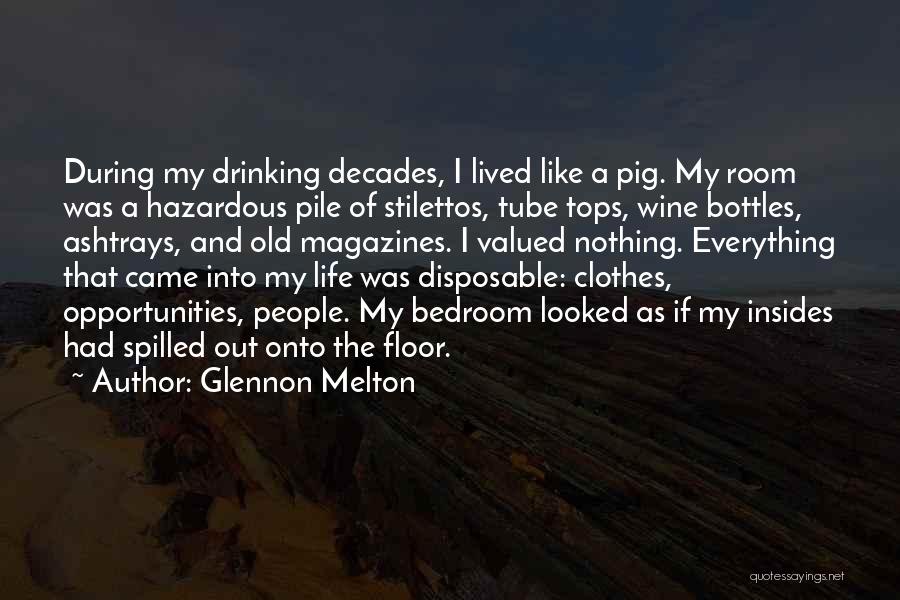 During my drinking decades, I lived like a pig. My room was a hazardous pile of stilettos, tube tops, wine bottles, ashtrays, and old magazines. I valued nothing. Everything that came into my life was disposable: clothes, opportunities, people. My bedroom looked as if my insides had spilled out onto the floor.

~ Author: Glennon Melton

quotessayings.net